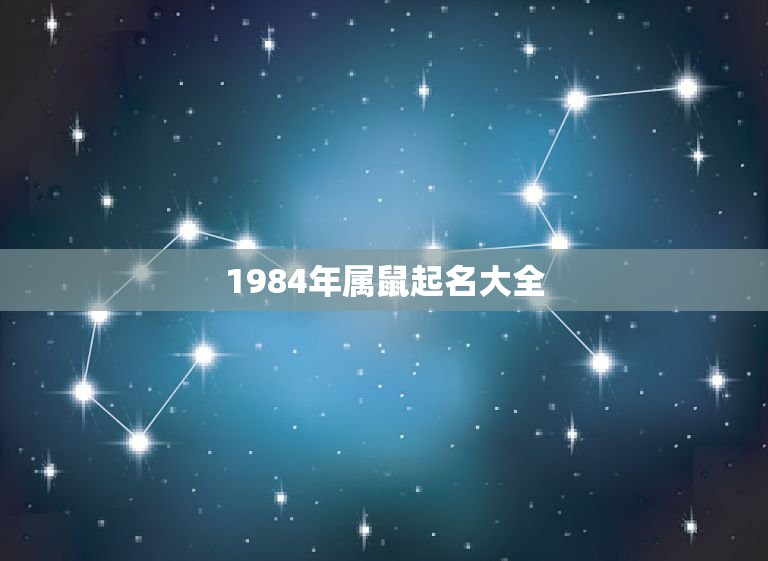 1984年属鼠起名大全